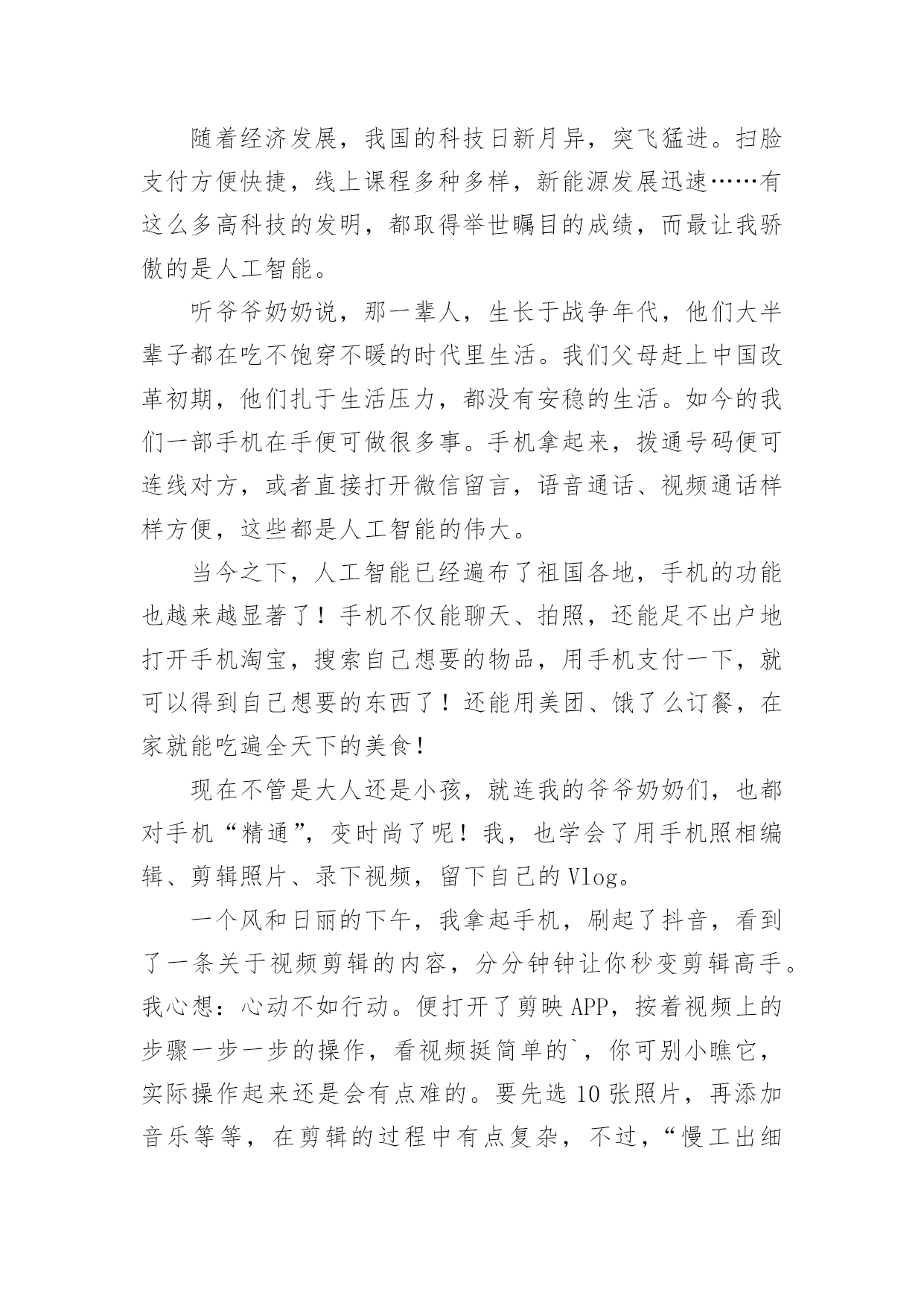 随着经济发展，我国的科技日新月异，突飞猛进。扫脸支付方便快捷，线上课程多种多样，新能源发展迅速……有这么多高科技的发明，都取得举世瞩目的成绩，而最让我骄傲的是人工智能。

听爷爷奶奶说，那一辈人，生长于战争年代，他们大半辈子都在吃不饱穿不暖的时代里生活。我们父母赶上中国改革初期，他们扎于生活压力，都没有安稳的生活。如今的我们一部手机在手便可做很多事。手机拿起来，拨通号码便可连线对方，或者直接打开微信留言，语音通话、视频通话样样方便，这些都是人工智能的伟大。

当今之下，人工智能已经遍布了祖国各地，手机的功能也越来越显著了！手机不仅能聊天、拍照，还能足不出户地打开手机淘宝，搜索自己想要的物品，用手机支付一下，就可以得到自己想要的东西了！还能用美团、饿了么订餐，在家就能吃遍全天下的美食！

现在不管是大人还是小孩，就连我的爷爷奶奶们，也都对手机“精通”，变时尚了呢！我，也学会了用手机照相编辑、剪辑照片、录下视频，留下自己的 Vlog。

一个风和日丽的下午，我拿起手机，刷起了抖音，看到了一条关于视频剪辑的内容，分分钟钟让你秒变剪辑高手。我心想：心动不如行动。便打开了剪映 APP，按着视频上的步骤一步一步的操作，看视频挺简单的`，你可别小瞧它，实际操作起来还是会有点难的。要先选 10 张照片，再添加音乐等等，在剪辑的过程中有点复杂，不过，“慢工出细